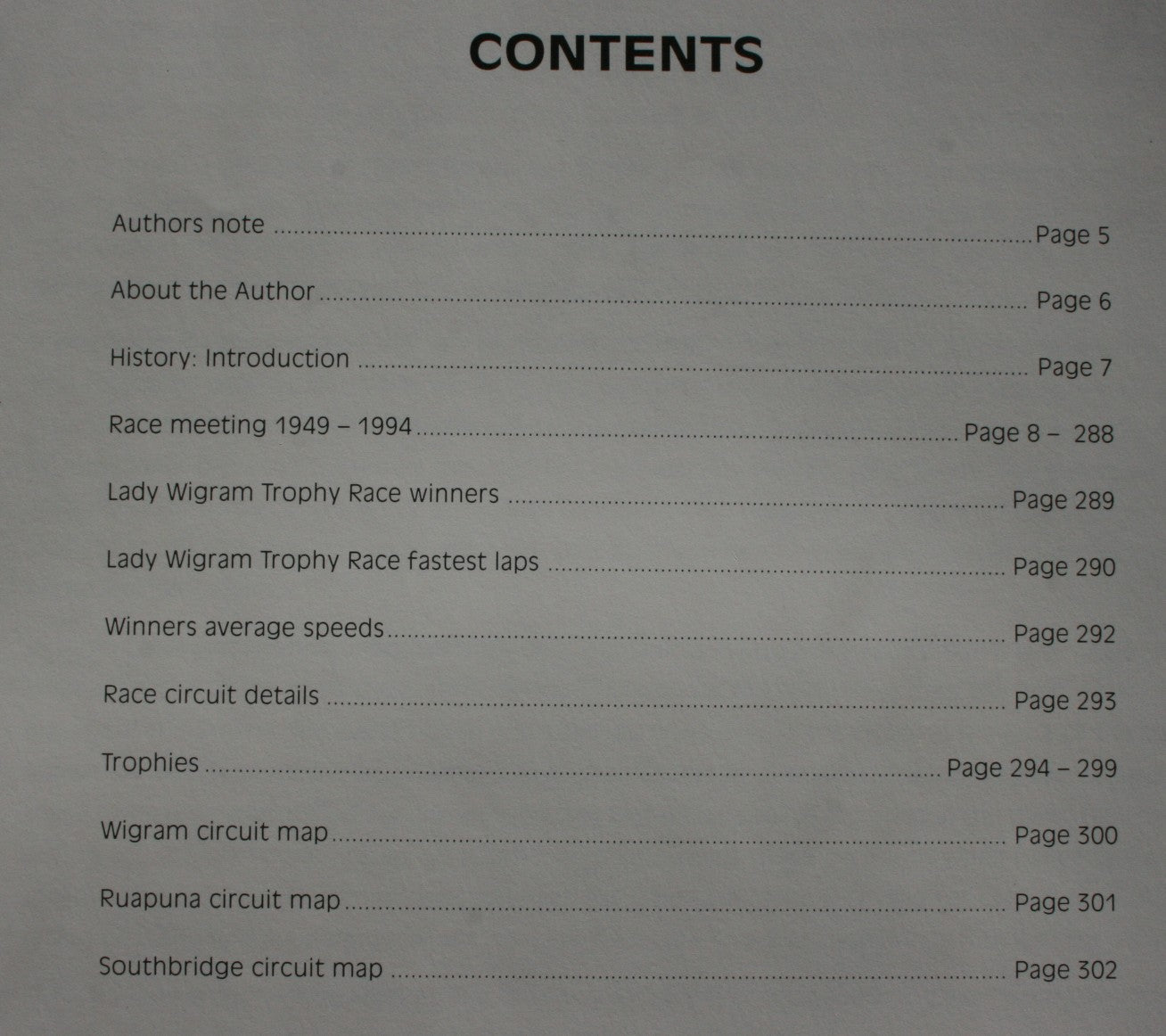 CONTENTS

Authors note Page 5

About the Author Page 6

History: Introduction Page 7

Race meeting 1949 – 1994 Page 8 – 288

Lady Wigram Trophy Race winners Page 289

Lady Wigram Trophy Race fastest laps Page 290

Winners average speeds Page 292

Race circuit details Page 293

Trophies Page 294 – 299

Wigram circuit map Page 300

Ruapuna circuit map Page 301

Southbridge circuit map Page 302